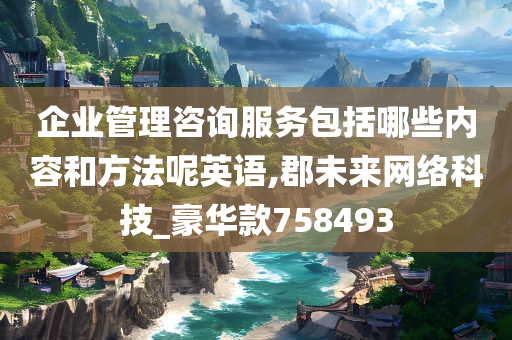 企业管理咨询服务包括哪些内容和方法呢英语,郡未来网络科技_豪华款758493